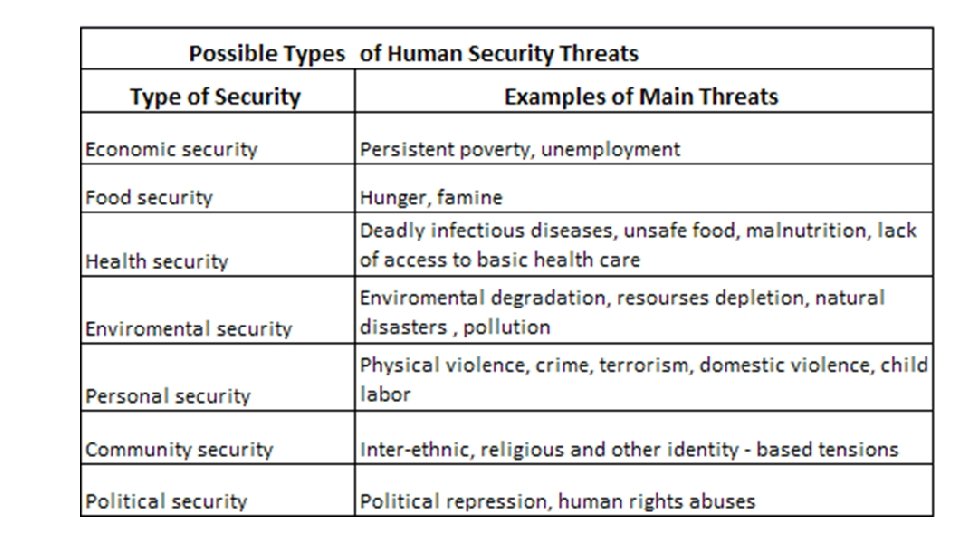 Possible Types of Human Security Threats

| Type of Security | Examples of Main Threats |
|---|---|
| Economic security | Persistent poverty, unemployment |
| Food security | Hunger, famine |
| Health security | Deadly infectious diseases, unsafe food, malnutrition, lack of access to basic health care |
| Enviromental security | Enviromental degradation, resourses depletion, natural disasters , pollution |
| Personal security | Physical violence, crime, terrorism, domestic violence, child labor |
| Community security | Inter-ethnic, religious and other identity - based tensions |
| Political security | Political repression, human rights abuses |